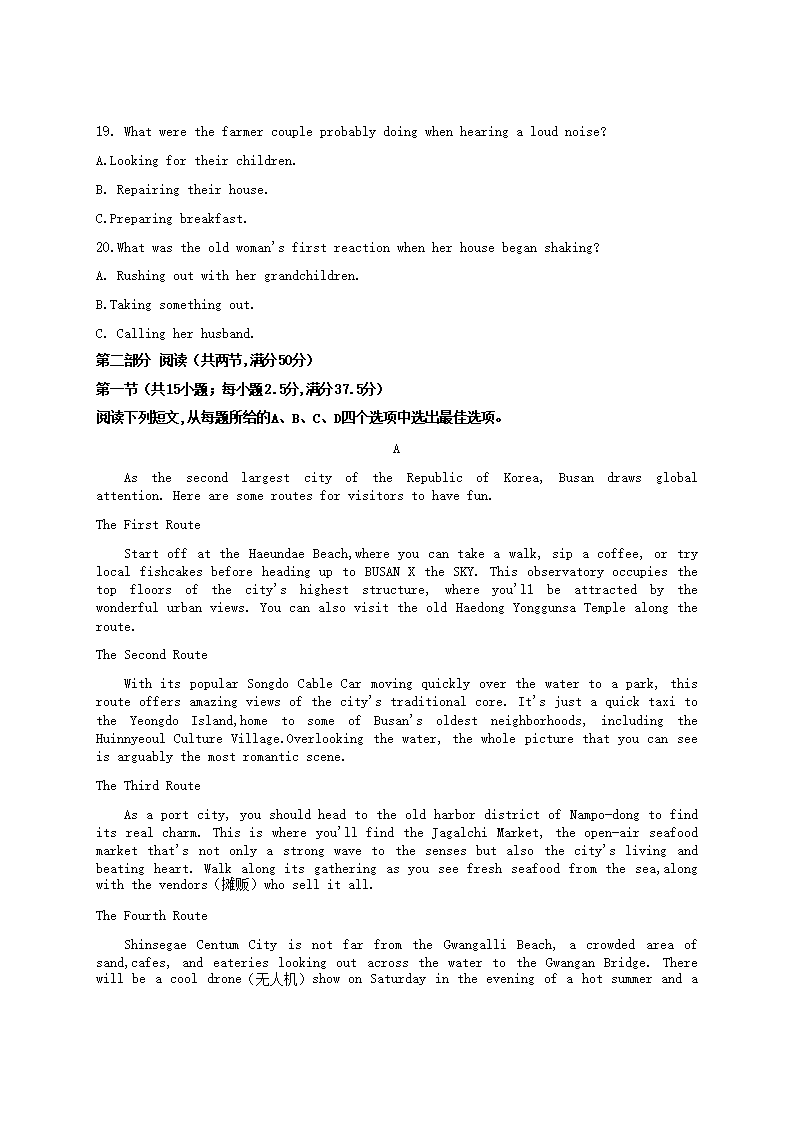 19. What were the farmer couple probably doing when hearing a loud noise?

A.Looking for their children.

B. Repairing their house.

C.Preparing breakfast.

20.What was the old woman's first reaction when her house began shaking?

A. Rushing out with her grandchildren.

B.Taking something out.

C. Calling her husband.

第二部分 阅读（共两节,满分50分）

第一节（共15小题；每小题2.5分,满分37.5分）

阅读下列短文,从每题所给的A、B、C、D四个选项中选出最佳选项。

A

As the second largest city of the Republic of Korea, Busan draws global attention. Here are some routes for visitors to have fun.

The First Route

Start off at the Haeundae Beach,where you can take a walk, sip a coffee, or try local fishcakes before heading up to BUSAN X the SKY. This observatory occupies the top floors of the city's highest structure, where you'll be attracted by the wonderful urban views. You can also visit the old Haedong Yonggunsa Temple along the route.

The Second Route

With its popular Songdo Cable Car moving quickly over the water to a park, this route offers amazing views of the city's traditional core. It's just a quick taxi to the Yeongdo Island,home to some of Busan's oldest neighborhoods, including the Huinnyeoul Culture Village.Overlooking the water, the whole picture that you can see is arguably the most romantic scene.

The Third Route

As a port city, you should head to the old harbor district of Nampo-dong to find its real charm. This is where you'll find the Jagalchi Market, the open-air seafood market that's not only a strong wave to the senses but also the city's living and beating heart. Walk along its gathering as you see fresh seafood from the sea,along with the vendors（摊贩）who sell it all.

The Fourth Route

Shinsegae Centum City is not far from the Gwangalli Beach, a crowded area of sand,cafes, and eateries looking out across the water to the Gwangan Bridge. There will be a cool drone（无人机）show on Saturday in the evening of a hot summer and a